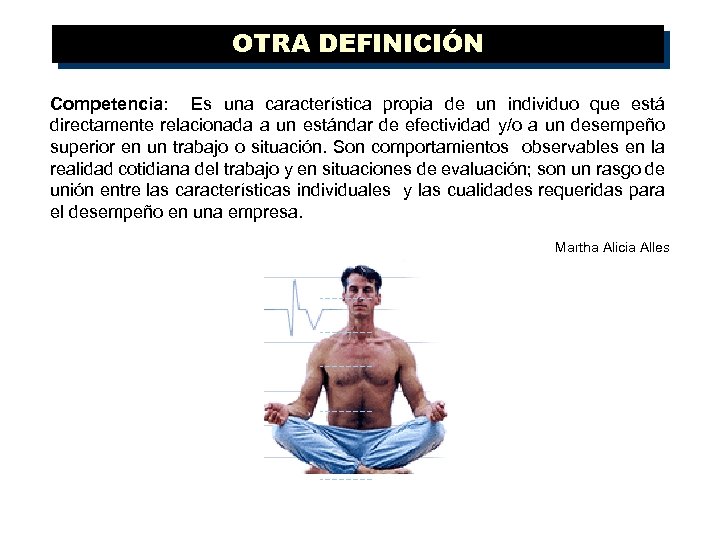 OTRA DEFINICIÓN

Competencia: Es una característica propia de un individuo que está directamente relacionada a un estándar de efectividad y/o a un desempeño superior en un trabajo o situación. Son comportamientos observables en la realidad cotidiana del trabajo y en situaciones de evaluación; son un rasgo de unión entre las características individuales y las cualidades requeridas para el desempeño en una empresa.

Martha Alicia Alles